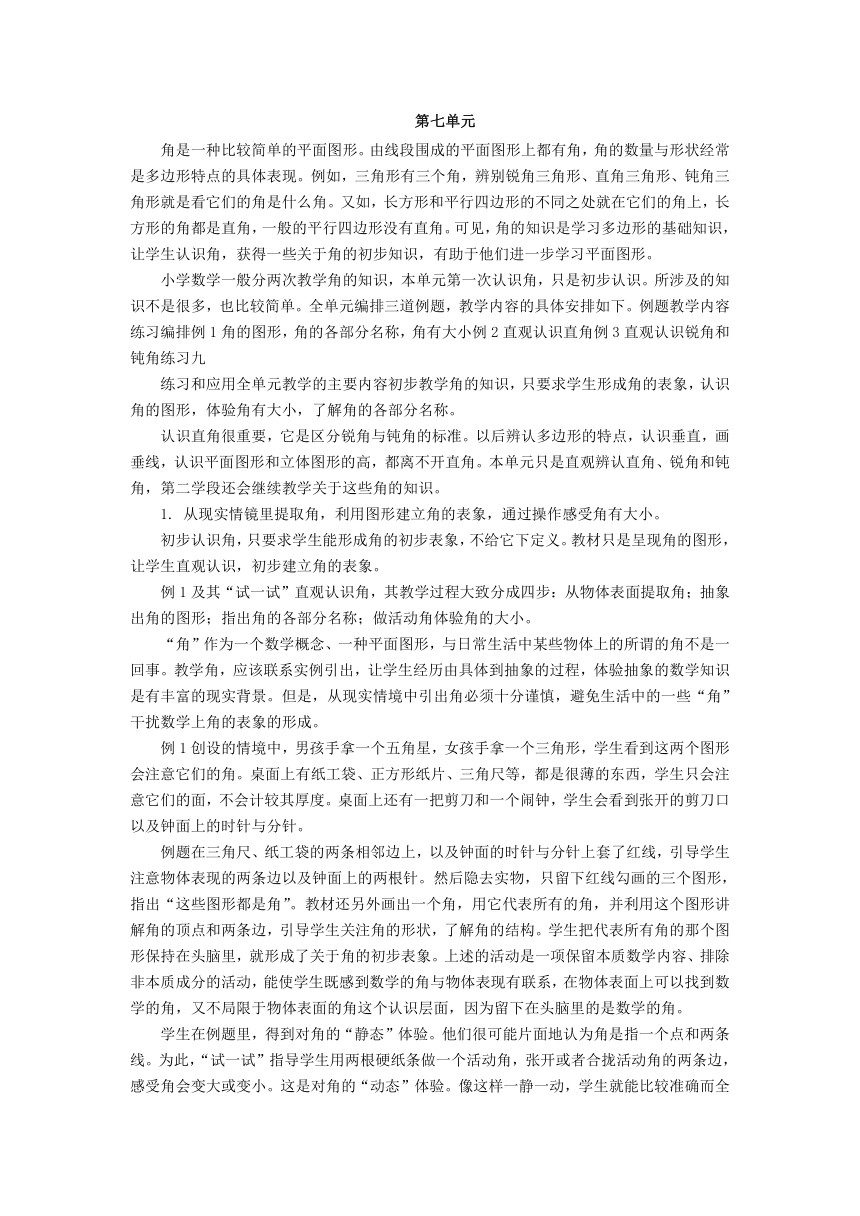 第七单元

角是一种比较简单的平面图形。由线段围成的平面图形上都有角，角的数量与形状经常是多边形特点的具体表现。例如，三角形有三个角，辨别锐角三角形、直角三角形、钝角三角形就是看它们的角是什么角。又如，长方形和平行四边形的不同之处就在它们的角上，长方形的角都是直角，一般的平行四边形没有直角。可见，角的知识是学习多边形的基础知识，让学生认识角，获得一些关于角的初步知识，有助于他们进一步学习平面图形。

小学数学一般分两次教学角的知识，本单元第一次认识角，只是初步认识。所涉及的知识不是很多，也比较简单。全单元编排三道例题，教学内容的具体安排如下。例题教学内容练习编排例 1 角的图形，角的各部分名称，角有大小例 2 直观认识直角例 3 直观认识锐角和钝角练习九

练习和应用全单元教学的主要内容初步教学角的知识，只要求学生形成角的表象，认识角的图形，体验角有大小，了解角的各部分名称。

认识直角很重要，它是区分锐角与钝角的标准。以后辨认多边形的特点，认识垂直，画垂线，认识平面图形和立体图形的高，都离不开直角。本单元只是直观辨认直角、锐角和钝角，第二学段还会继续教学关于这些角的知识。

1. 从现实情镜里提取角，利用图形建立角的表象，通过操作感受角有大小。

初步认识角，只要求学生能形成角的初步表象，不给它下定义。教材只是呈现角的图形，让学生直观认识，初步建立角的表象。

例 1 及其“试一试”直观认识角，其教学过程大致分成四步：从物体表面提取角；抽象出角的图形；指出角的各部分名称；做活动角体验角的大小。

“角”作为一个数学概念、一种平面图形，与日常生活中某些物体上的所谓的角不是一回事。教学角，应该联系实例引出，让学生经历由具体到抽象的过程，体验抽象的数学知识是有丰富的现实背景。但是，从现实情境中引出角必须十分谨慎，避免生活中的一些“角”干扰数学上角的表象的形成。

例 1 创设的情境中，男孩手拿一个五角星，女孩手拿一个三角形，学生看到这两个图形会注意它们的角。桌面上有纸工袋、正方形纸片、三角尺等，都是很薄的东西，学生只会注意它们的面，不会计较其厚度。桌面上还有一把剪刀和一个闹钟，学生会看到张开的剪刀口以及钟面上的时针与分针。

例题在三角尺、纸工袋的两条相邻边上，以及钟面的时针与分针上套了红线，引导学生注意物体表现的两条边以及钟面上的两根针。然后隐去实物，只留下红线勾画的三个图形，指出“这些图形都是角”。教材还另外画出一个角，用它代表所有的角，并利用这个图形讲解角的顶点和两条边，引导学生关注角的形状，了解角的结构。学生把代表所有角的那个图形保持在头脑里，就形成了关于角的初步表象。上述的活动是一项保留本质数学内容、排除非本质成分的活动，能使学生既感到数学的角与物体表现有联系，在物体表面上可以找到数学的角，又不局限于物体表面的角这个认识层面，因为留下在头脑里的是数学的角。

学生在例题里，得到对角的“静态”体验。他们很可能片面地认为角是指一个点和两条线。为此，“试一试”指导学生用两根硬纸条做一个活动角，张开或者合拢活动角的两条边，感受角会变大或变小。这是对角的“动态”体验。像这样一静一动，学生就能比较准确而全